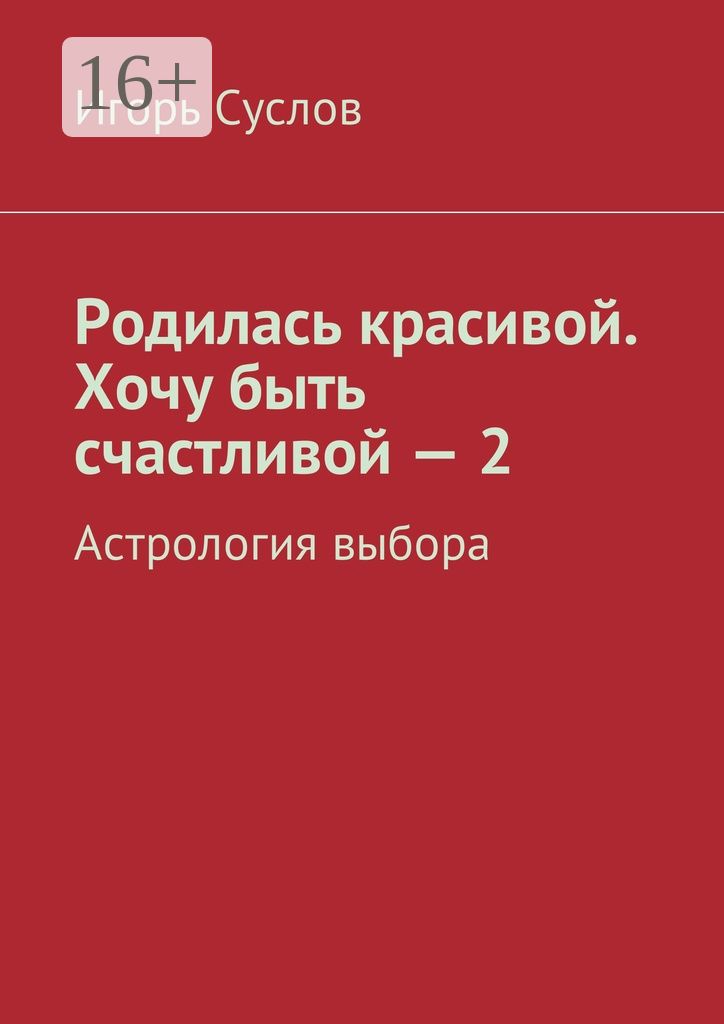 16+

Игорь Суслов

Родилась красивой. Хочу быть счастливой — 2

Астрология выбора